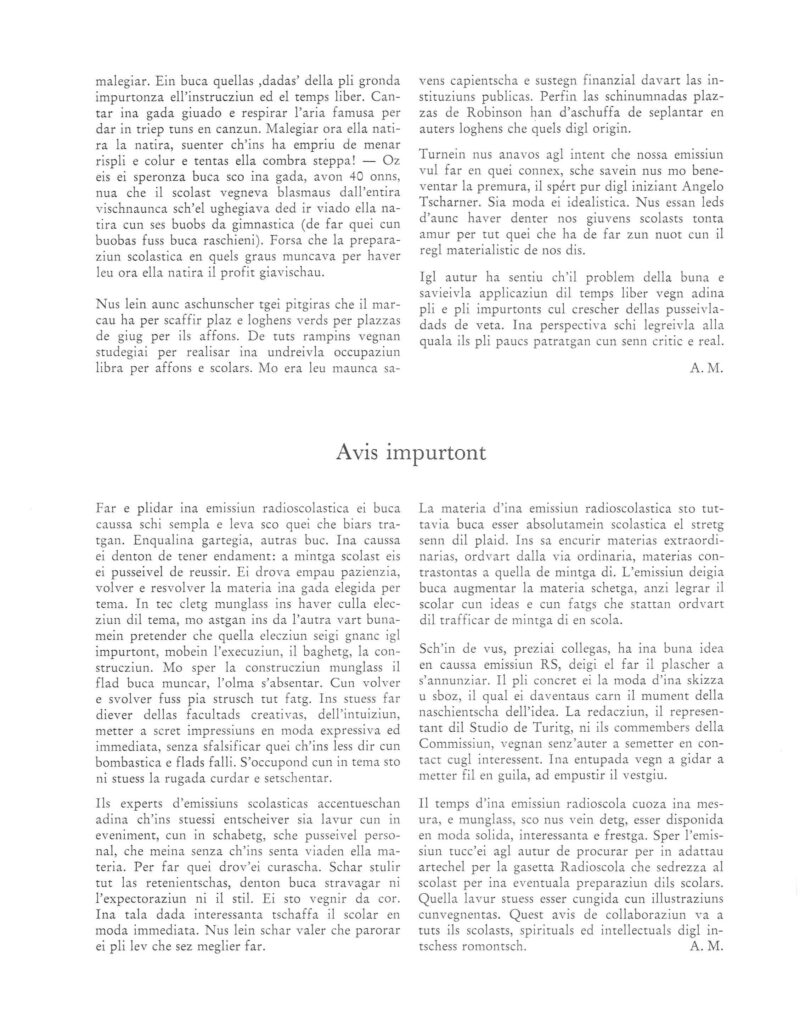 malegiar. Ein buca quellas ‚dadas' della pli gronda impurtonza ell'instrucziun ed el temps liber. Cantar ina gada giuado e respirar l'aria famusa per dar in triep tuns en canzun. Malegiar ora ella natira la natira, suenter ch'ins ha empriu de menar rispli e colur e tentas ella combra steppa! — Oz eis ei speronza buca sco ina gada, avon 40 onns, nua che il scolast vegneva blasmaus dall'entira vischnaunca sch'el ughegiava ded ir viado ella natira cun ses buobs da gimnastica (de far quei cun buobas fuss buca raschieni). Forsa che la preparaziun scolastica en quels graus muncava per haver leu ora ella natira il profit giavischau.

Nus lein aunc aschunscher tgei pitgiras che il marcau ha per scaffir plaz e loghens verds per plazzas de giug per ils affons. De tuts rampins vegnan studegiai per realisar ina undreivla occupaziun libra per affons e scolars. Mo era leu maunca savens capientscha e sustegn finanzial davart las instituziuns publicas. Perfin las schinumnadas plazzas de Robinson han d'aschuffa de seplantar en auters loghens che quels digl origin.

Turnein nus anavos agl intent che nossa emissiun vul far en quei connex, sche savein nus mo beneventar la premura, il spért pur digl iniziant Angelo Tscharner. Sia moda ei idealistica. Nus essan leds d'aunc haver denter nos giuvens scolasts tonta amur per tut quei che ha de far zun nuot cun il regl materialistic de nos dis.

Igl autur ha sentiu ch'il problem della buna e savieivla applicaziun dil temps liber vegn adina pli e pli impurtonts cul crescher dellas pusseivladads de veta. Ina perspectiva schi legreivla alla quala ils pli paucs patratgan cun senn critic e real.

A. M.

Avis impurtont

Far e plidar ina emissiun radioscolastica ei buca caussa schi sempla e leva sco quei che biars tratgan. Enqualina gartegia, autras buc. Ina caussa ei denton de tener endament: a mintga scolast eis ei pusseivel de reussir. Ei drova empau pazienzia, volver e resvolver la materia ina gada elegida per tema. In tec cletg munglass ins haver culla elecziun dil tema, mo astgan ins da l'autra vart bunamein pretender che quella elecziun seigi gnanc igl impurtont, mobein l'execuziun, il baghetg, la construcziun. Mo sper la construcziun munglass il flad buca muncar, l'olma s'absentar. Cun volver e svolver fuss pia strusch tut fatg. Ins stuess far diever dellas facultads creativas, dell'intuiziun, metter a scret impressiuns en moda expressiva ed immediata, senza sfalsificar quei ch'ins less dir cun bombastica e flads falli. S'occupond cun in tema sto ni stuess la rugada curdar e setschentar.

Ils experts d'emissiuns scolasticas accentueschan adina ch'ins stuessi entscheiver sia lavur cun in eveniment, cun in schabetg, sche pusseivel personal, che meina senza ch'ins senta viaden ella materia. Per far quei drov'ei curascha. Schar stulir tut las retenientschas, denton buca stravagar ni l'expectoraziun ni il stil. Ei sto vegnir da cor. Ina tala dada interessanta tschaffa il scolar en moda immediata. Nus lein schar valer che parorar ei pli lev che sez meglier far.

La materia d'ina emissiun radioscolastica sto tuttavia buca esser absolutamein scolastica el stretg senn dil plaid. Ins sa encurir materias extraordinarias, ordvart dalla via ordinaria, materias contrastontas a quella de mintga di. L'emissiun deigia buca augmentar la materia schetga, anzi legrar il scolar cun ideas e cun fatgs che stattan ordvart dil trafficar de mintga di en scola.

Sch'in de vus, preziai collegas, ha ina buna idea en caussa emissiun RS, deigi el far il plascher a s'annunziar. Il pli concret ei la moda d'ina skizza u sboz, il qual ei daventaus carn il mument della naschientscha dell'idea. La redacziun, il representant dil Studio de Turitg, ni ils commembers della Commissiun, vegnan senz'auter a semetter en contact cugl interessent. Ina entupada vegn a gidar a metter fil en guila, ad empustir il vestgiu.

Il temps d'ina emissiun radioscola cuoza ina mesura, e munglass, sco nus vein detg, esser disponida en moda solida, interessanta e frestga. Sper l'emissiun tucc'ei agl autur de procurar per in adattau artechel per la gasetta Radioscola che sedrezza al scolast per ina eventuala preparaziun dils scolars. Quella lavur stuess esser cungida cun illustraziuns cunvegnentas. Quest avis de collaboraziun va a tuts ils scolasts, spirituals ed intellectuals digl intschess romontsch.

A. M.